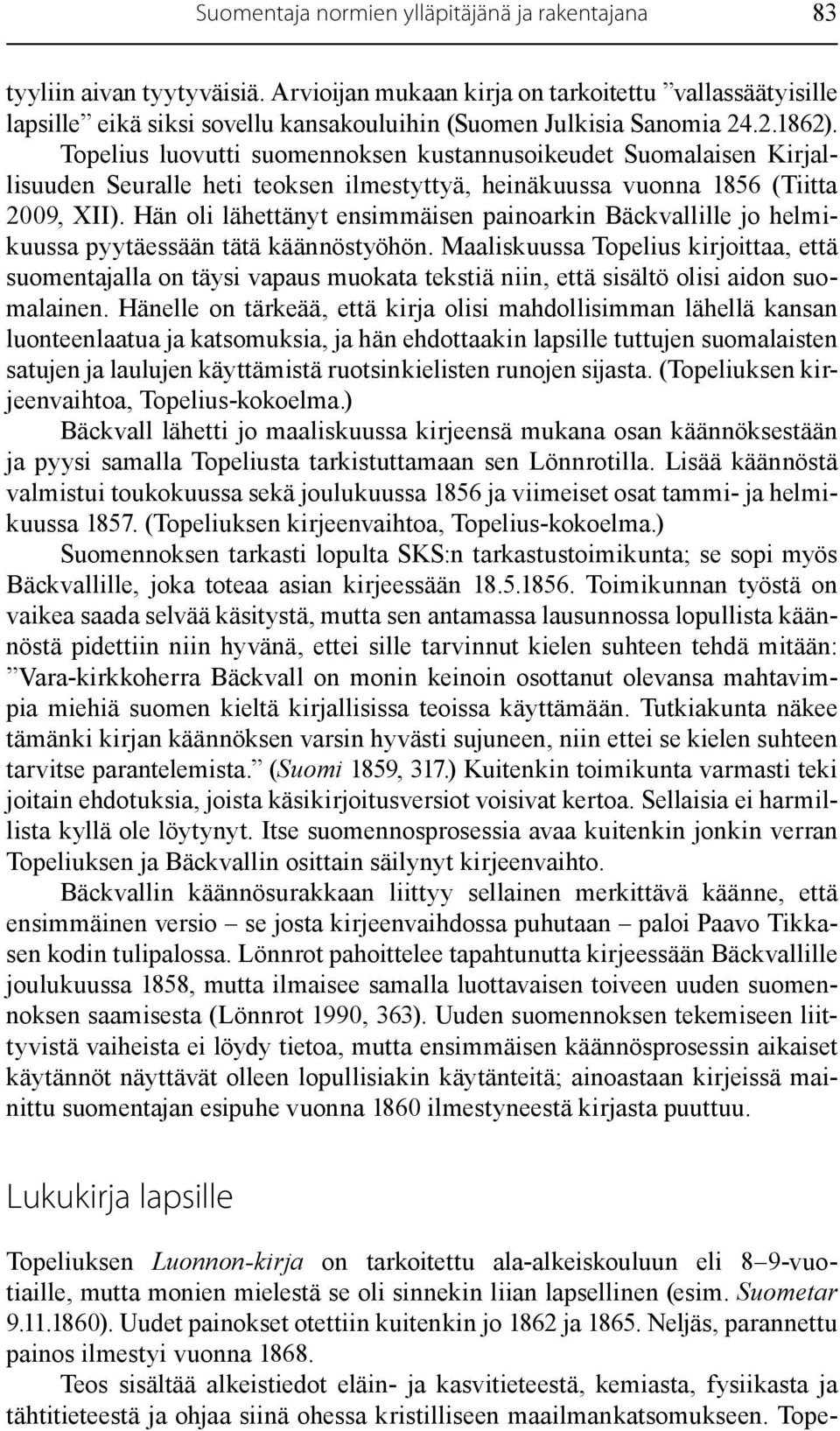 Suomentaja normien ylläpitäjänä ja rakentajana 83

tyyliin aivan tyytyväisiä. Arvioijan mukaan kirja on tarkoitettu ”vallassäätyisille lapsille” eikä siksi sovellu kansakouluihin (Suomen Julkisia Sanomia 24.2.1862). Topelius luovutti suomennoksen kustannusoikeudet Suomalaisen Kirjallisuuden Seuralle heti teoksen ilmestyttyä, heinäkuussa vuonna 1856 (Tiitta 2009, XII). Hän oli lähettänyt ensimmäisen painoarkin Bäckvallille jo helmikuussa pyytäessään tätä käännöstyöhön. Maaliskuussa Topelius kirjoittaa, että suomentajalla on täysi vapaus muokata tekstiä niin, että sisältö olisi aidon suomalainen. Hänelle on tärkeää, että kirja olisi mahdollisimman lähellä kansan luonteenlaatua ja katsomuksia, ja hän ehdottaakin lapsille tuttujen suomalaisten satujen ja laulujen käyttämistä ruotsinkielisten runojen sijasta. (Topeliuksen kirjeenvaihtoa, Topelius-kokoelma.)

Bäckvall lähetti jo maaliskuussa kirjeensä mukana osan käännöksestään ja pyysi samalla Topeliusta tarkistuttamaan sen Lönnrotilla. Lisää käännöstä valmistui toukokuussa sekä joulukuussa 1856 ja viimeiset osat tammi- ja helmikuussa 1857. (Topeliuksen kirjeenvaihtoa, Topelius-kokoelma.)

Suomennoksen tarkasti lopulta SKS:n tarkastustoimikunta; se sopi myös Bäckvallille, joka toteaa asian kirjeessään 18.5.1856. Toimikunnan työstä on vaikea saada selvää käsitystä, mutta sen antamassa lausunnossa lopullista käännöstä pidettiin niin hyvänä, ettei sille tarvinnut kielen suhteen tehdä mitään: ”Vara-kirkkoherra Bäckvall on monin keinoin osottanut olevansa mahtavimpia miehiä suomen kieltä kirjallisissa teoissa käyttämään. Tutkiakunta näkee tämänki kirjan käännöksen varsin hyvästi sujuneen, niin ettei se kielen suhteen tarvitse parantelemista.” (Suomi 1859, 317.) Kuitenkin toimikunta varmasti teki joitain ehdotuksia, joista käsikirjoitusversiot voisivat kertoa. Sellaisia ei harmillista kyllä ole löytynyt. Itse suomennosprosessia avaa kuitenkin jonkin verran Topeliuksen ja Bäckvallin osittain säilynyt kirjeenvaihto.

Bäckvallin käännösurakkaan liittyy sellainen merkittävä käänne, että ensimmäinen versio – se josta kirjeenvaihdossa puhutaan – paloi Paavo Tikkasen kodin tulipalossa. Lönnrot pahoittelee tapahtunutta kirjeessään Bäckvallille joulukuussa 1858, mutta ilmaisee samalla luottavaisen toiveen uuden suomennoksen saamisesta (Lönnrot 1990, 363). Uuden suomennoksen tekemiseen liittyvistä vaiheista ei löydy tietoa, mutta ensimmäisen käännösprosessin aikaiset käytännöt näyttävät olleen lopullisiakin käytänteitä; ainoastaan kirjeissä mainittu suomentajan esipuhe vuonna 1860 ilmestyneestä kirjasta puuttuu.

Lukukirja lapsille

Topeliuksen Luonnon-kirja on tarkoitettu ala-alkeiskouluun eli 8–9-vuotiaille, mutta monien mielestä se oli sinnekin liian lapsellinen (esim. Suometar 9.11.1860). Uudet painokset otettiin kuitenkin jo 1862 ja 1865. Neljäs, parannettu painos ilmestyi vuonna 1868.

Teos sisältää alkeistiedot eläin- ja kasvitieteestä, kemiasta, fysiikasta ja tähtitieteestä ja ohjaa siinä ohessa kristilliseen maailmankatsomukseen. Tope-